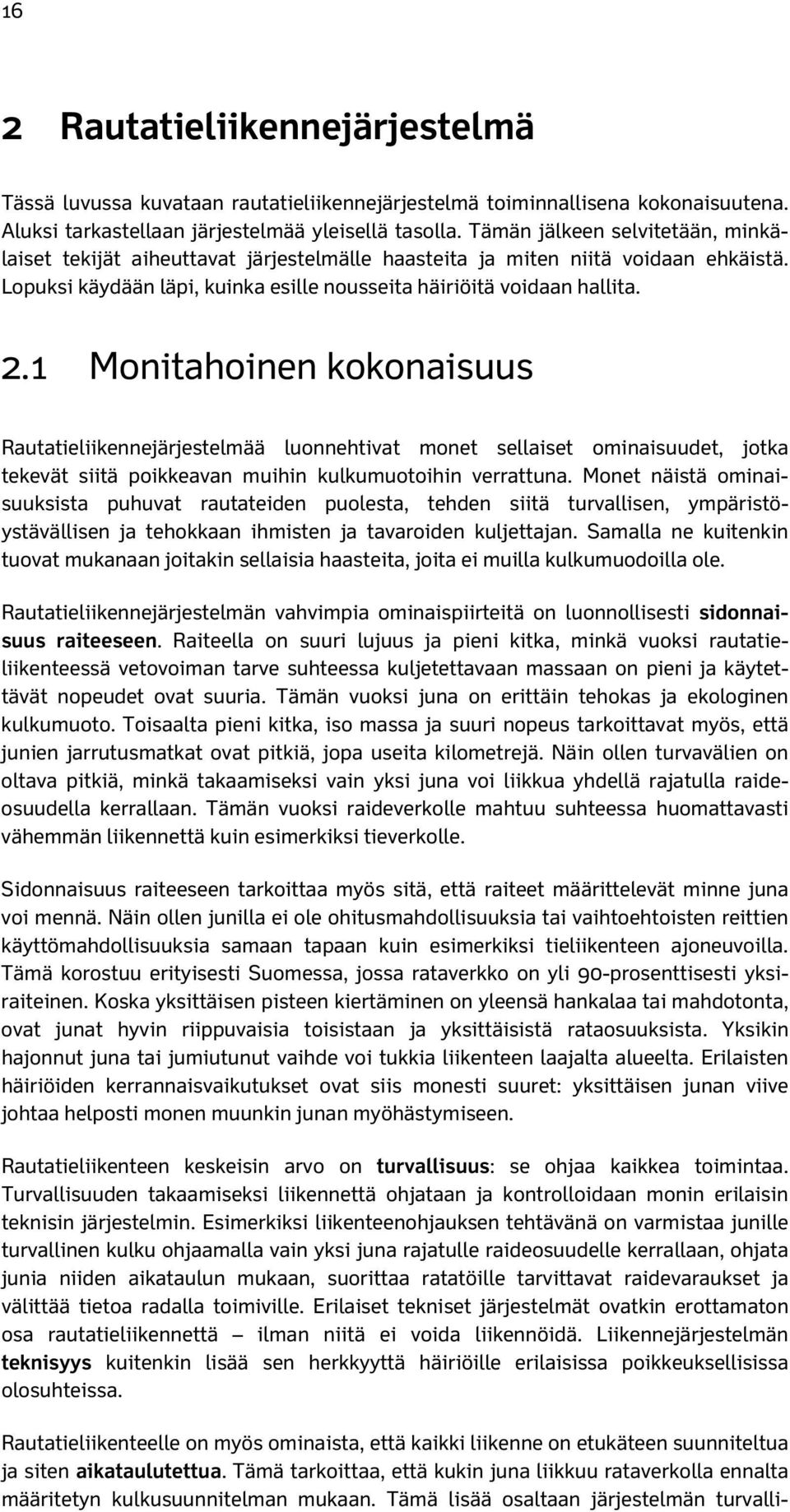 16

2 Rautatieliikennejärjestelmä

Tässä luvussa kuvataan rautatieliikennejärjestelmä toiminnallisena kokonaisuutena. Aluksi tarkastellaan järjestelmää yleisellä tasolla. Tämän jälkeen selvitetään, minkälaiset tekijät aiheuttavat järjestelmälle haasteita ja miten niitä voidaan ehkäistä. Lopuksi käydään läpi, kuinka esille nousseita häiriöitä voidaan hallita.

2.1 Monitahoinen kokonaisuus

Rautatieliikennejärjestelmää luonnehtivat monet sellaiset ominaisuudet, jotka tekevät siitä poikkeavan muihin kulkumuotoihin verrattuna. Monet näistä ominaisuuksista puhuvat rautateiden puolesta, tehden siitä turvallisen, ympäristöystävällisen ja tehokkaan ihmisten ja tavaroiden kuljettajan. Samalla ne kuitenkin tuovat mukanaan joitakin sellaisia haasteita, joita ei muilla kulkumuodoilla ole.

Rautatieliikennejärjestelmän vahvimpia ominaispiirteitä on luonnollisesti sidonnaisuus raiteeseen. Raiteella on suuri lujuus ja pieni kitka, minkä vuoksi rautatieliikenteessä vetovoiman tarve suhteessa kuljetettavaan massaan on pieni ja käytettävät nopeudet ovat suuria. Tämän vuoksi juna on erittäin tehokas ja ekologinen kulkumuoto. Toisaalta pieni kitka, iso massa ja suuri nopeus tarkoittavat myös, että junien jarrutusmatkat ovat pitkiä, jopa useita kilometrejä. Näin ollen turvavälien on oltava pitkiä, minkä takaamiseksi vain yksi juna voi liikkua yhdellä rajatulla raideosuudella kerrallaan. Tämän vuoksi raideverkolle mahtuu suhteessa huomattavasti vähemmän liikennettä kuin esimerkiksi tieverkolle.

Sidonnaisuus raiteeseen tarkoittaa myös sitä, että raiteet määrittelevät minne juna voi mennä. Näin ollen junilla ei ole ohitusmahdollisuuksia tai vaihtoehtoisten reittien käyttömahdollisuuksia samaan tapaan kuin esimerkiksi tieliikenteen ajoneuvoilla. Tämä korostuu erityisesti Suomessa, jossa rataverkko on yli 90-prosenttisesti yksiraiteinen. Koska yksittäisen pisteen kiertäminen on yleensä hankalaa tai mahdotonta, ovat junat hyvin riippuvaisia toisistaan ja yksittäisistä rataosuuksista. Yksikin hajonnut juna tai jumiutunut vaihde voi tukkia liikenteen laajalta alueelta. Erilaisten häiriöiden kerrannaisvaikutukset ovat siis monesti suuret: yksittäisen junan viive johtaa helposti monen muunkin junan myöhästymiseen.

Rautatieliikenteen keskeisin arvo on turvallisuus: se ohjaa kaikkea toimintaa. Turvallisuuden takaamiseksi liikennettä ohjataan ja kontrolloidaan monin erilaisin teknisin järjestelmin. Esimerkiksi liikenteenohjauksen tehtävänä on varmistaa junille turvallinen kulku ohjaamalla vain yksi juna rajatulle raideosuudelle kerrallaan, ohjata junia niiden aikataulun mukaan, suorittaa ratatöille tarvittavat raidevaraukset ja välittää tietoa radalla toimiville. Erilaiset tekniset järjestelmät ovatkin erottamaton osa rautatieliikennettä – ilman niitä ei voida liikennöidä. Liikennejärjestelmän teknisyys kuitenkin lisää sen herkkyyttä häiriöille erilaisissa poikkeuksellisissa olosuhteissa.

Rautatieliikenteelle on myös ominaista, että kaikki liikenne on etukäteen suunniteltua ja siten aikataulutettua. Tämä tarkoittaa, että kukin juna liikkuu rataverkolla ennalta määritetyn kulkusuunnitelman mukaan. Tämä lisää osaltaan järjestelmän turvalli-